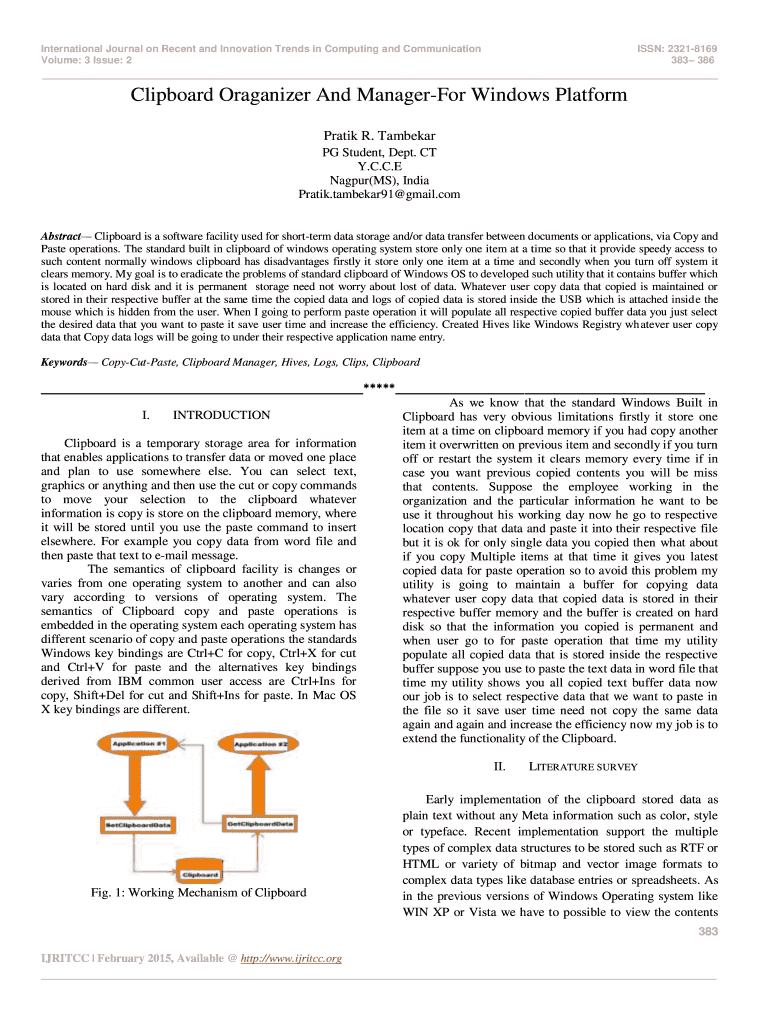 International Journal on Recent and Innovation Trends in Computing and Communication
Volume: 3 Issue: 2

ISSN: 2321-8169
383– 386

Clipboard Oraganizer And Manager-For Windows Platform

Pratik R. Tambekar
PG Student, Dept. CT
Y.C.C.E
Nagpur(MS), India
Pratik.tambekar91@gmail.com

Abstract— Clipboard is a software facility used for short-term data storage and/or data transfer between documents or applications, via Copy and Paste operations. The standard built in clipboard of windows operating system store only one item at a time so that it provide speedy access to such content normally windows clipboard has disadvantages firstly it store only one item at a time and secondly when you turn off system it clears memory. My goal is to eradicate the problems of standard clipboard of Windows OS to developed such utility that it contains buffer which is located on hard disk and it is permanent storage need not worry about lost of data. Whatever user copy data that copied is maintained or stored in their respective buffer at the same time the copied data and logs of copied data is stored inside the USB which is attached inside the mouse which is hidden from the user. When I going to perform paste operation it will populate all respective copied buffer data you just select the desired data that you want to paste it save user time and increase the efficiency. Created Hives like Windows Registry whatever user copy data that Copy data logs will be going to under their respective application name entry.

Keywords— Copy-Cut-Paste, Clipboard Manager, Hives, Logs, Clips, Clipboard

*****

I. INTRODUCTION

Clipboard is a temporary storage area for information that enables applications to transfer data or moved one place and plan to use somewhere else. You can select text, graphics or anything and then use the cut or copy commands to move your selection to the clipboard whatever information is copy is store on the clipboard memory, where it will be stored until you use the paste command to insert elsewhere. For example you copy data from word file and then paste that text to e-mail message.

The semantics of clipboard facility is changes or varies from one operating system to another and can also vary according to versions of operating system. The semantics of Clipboard copy and paste operations is embedded in the operating system each operating system has different scenario of copy and paste operations the standards Windows key bindings are Ctrl+C for copy, Ctrl+X for cut and Ctrl+V for paste and the alternatives key bindings derived from IBM common user access are Ctrl+Ins for copy, Shift+Del for cut and Shift+Ins for paste. In Mac OS X key bindings are different.

Application #1
Application #2
SetClipboardData
GetClipboardData
Clipboard

Fig. 1: Working Mechanism of Clipboard

As we know that the standard Windows Built in Clipboard has very obvious limitations firstly it store one item at a time on clipboard memory if you had copy another item it overwritten on previous item and secondly if you turn off or restart the system it clears memory every time if in case you want previous copied contents you will be miss that contents. Suppose the employee working in the organization and the particular information he want to be use it throughout his working day now he go to respective location copy that data and paste it into their respective file but it is ok for only single data you copied then what about if you copy Multiple items at that time it gives you latest copied data for paste operation so to avoid this problem my utility is going to maintain a buffer for copying data whatever user copy data that copied data is stored in their respective buffer memory and the buffer is created on hard disk so that the information you copied is permanent and when user go to for paste operation that time my utility populate all copied data that is stored inside the respective buffer suppose you use to paste the text data in word file that time my utility shows you all copied text buffer data now our job is to select respective data that we want to paste in the file so it save user time need not copy the same data again and again and increase the efficiency now my job is to extend the functionality of the Clipboard.

II. LITERATURE SURVEY

Early implementation of the clipboard stored data as plain text without any Meta information such as color, style or typeface. Recent implementation support the multiple types of complex data structures to be stored such as RTF or HTML or variety of bitmap and vector image formats to complex data types like database entries or spreadsheets. As in the previous versions of Windows Operating system like WIN XP or Vista we have to possible to view the contents

383

IJRITCC | February 2015, Available @ http://www.ijritcc.org